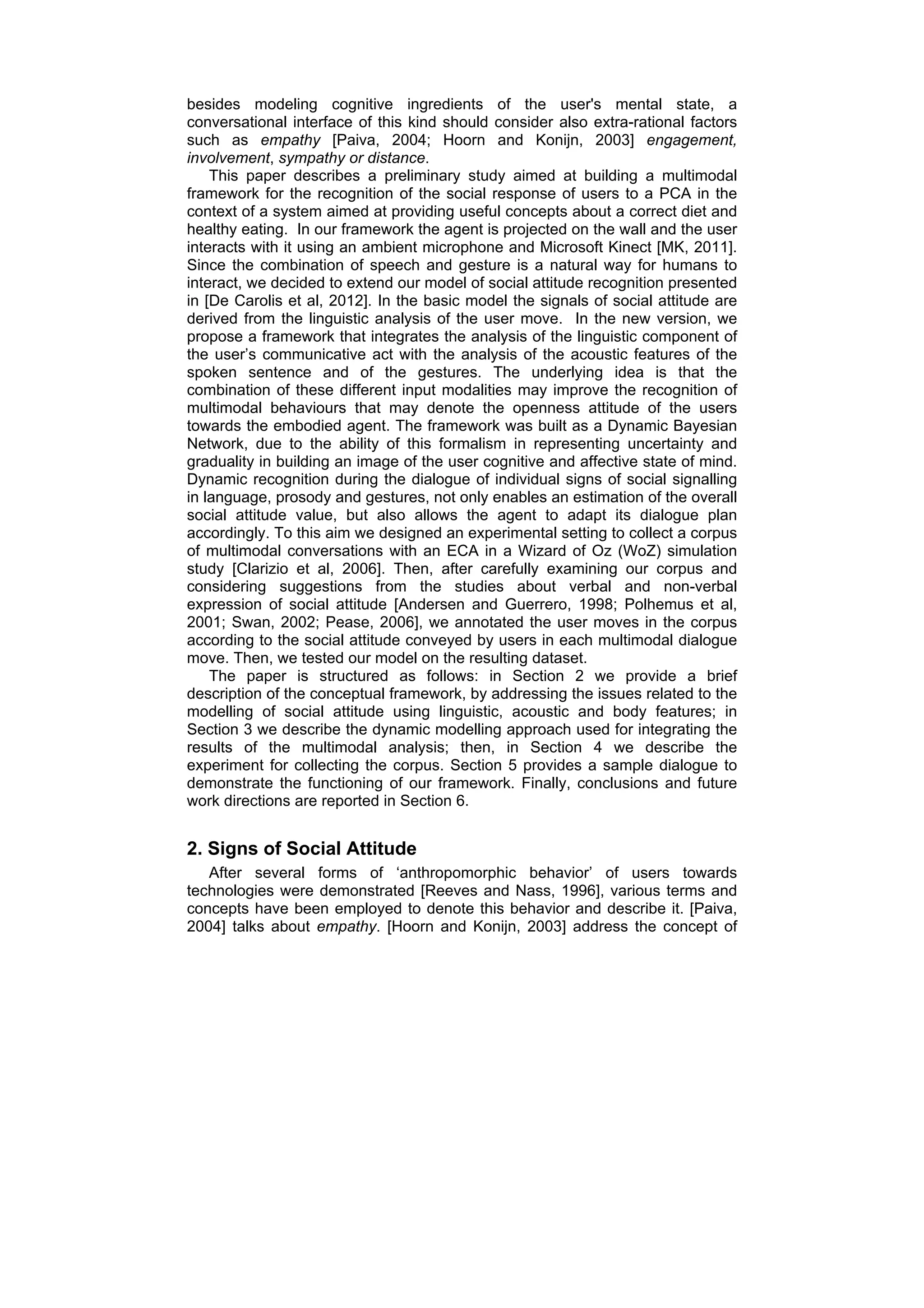 besides modeling cognitive ingredients of the user's mental state, a conversational interface of this kind should consider also extra-rational factors such as empathy [Paiva, 2004; Hoorn and Konijn, 2003] engagement, involvement, sympathy or distance.

This paper describes a preliminary study aimed at building a multimodal framework for the recognition of the social response of users to a PCA in the context of a system aimed at providing useful concepts about a correct diet and healthy eating. In our framework the agent is projected on the wall and the user interacts with it using an ambient microphone and Microsoft Kinect [MK, 2011]. Since the combination of speech and gesture is a natural way for humans to interact, we decided to extend our model of social attitude recognition presented in [De Carolis et al, 2012]. In the basic model the signals of social attitude are derived from the linguistic analysis of the user move. In the new version, we propose a framework that integrates the analysis of the linguistic component of the user's communicative act with the analysis of the acoustic features of the spoken sentence and of the gestures. The underlying idea is that the combination of these different input modalities may improve the recognition of multimodal behaviours that may denote the openness attitude of the users towards the embodied agent. The framework was built as a Dynamic Bayesian Network, due to the ability of this formalism in representing uncertainty and graduality in building an image of the user cognitive and affective state of mind. Dynamic recognition during the dialogue of individual signs of social signalling in language, prosody and gestures, not only enables an estimation of the overall social attitude value, but also allows the agent to adapt its dialogue plan accordingly. To this aim we designed an experimental setting to collect a corpus of multimodal conversations with an ECA in a Wizard of Oz (WoZ) simulation study [Clarizio et al, 2006]. Then, after carefully examining our corpus and considering suggestions from the studies about verbal and non-verbal expression of social attitude [Andersen and Guerrero, 1998; Polhemus et al, 2001; Swan, 2002; Pease, 2006], we annotated the user moves in the corpus according to the social attitude conveyed by users in each multimodal dialogue move. Then, we tested our model on the resulting dataset.

The paper is structured as follows: in Section 2 we provide a brief description of the conceptual framework, by addressing the issues related to the modelling of social attitude using linguistic, acoustic and body features; in Section 3 we describe the dynamic modelling approach used for integrating the results of the multimodal analysis; then, in Section 4 we describe the experiment for collecting the corpus. Section 5 provides a sample dialogue to demonstrate the functioning of our framework. Finally, conclusions and future work directions are reported in Section 6.

2. Signs of Social Attitude

After several forms of 'anthropomorphic behavior' of users towards technologies were demonstrated [Reeves and Nass, 1996], various terms and concepts have been employed to denote this behavior and describe it. [Paiva, 2004] talks about empathy. [Hoorn and Konijn, 2003] address the concept of